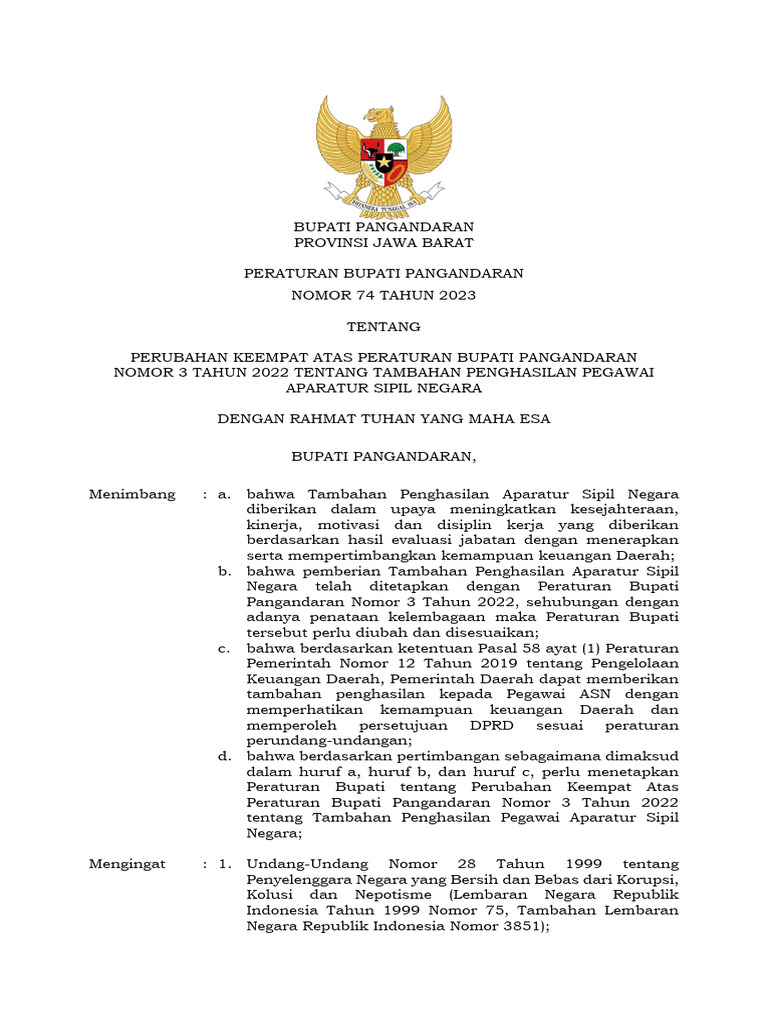 BHINNEKA TUNGGAL IKA

BUPATI PANGANDARAN
PROVINSI JAWA BARAT

PERATURAN BUPATI PANGANDARAN
NOMOR 74 TAHUN 2023

TENTANG

PERUBAHAN KEEMPAT ATAS PERATURAN BUPATI PANGANDARAN NOMOR 3 TAHUN 2022 TENTANG TAMBAHAN PENGHASILAN PEGAWAI APARATUR SIPIL NEGARA

DENGAN RAHMAT TUHAN YANG MAHA ESA

BUPATI PANGANDARAN,

Menimbang : a. bahwa Tambahan Penghasilan Aparatur Sipil Negara diberikan dalam upaya meningkatkan kesejahteraan, kinerja, motivasi dan disiplin kerja yang diberikan berdasarkan hasil evaluasi jabatan dengan menerapkan serta mempertimbangkan kemampuan keuangan Daerah;

b. bahwa pemberian Tambahan Penghasilan Aparatur Sipil Negara telah ditetapkan dengan Peraturan Bupati Pangandaran Nomor 3 Tahun 2022, sehubungan dengan adanya penataan kelembagaan maka Peraturan Bupati tersebut perlu diubah dan disesuaikan;

c. bahwa berdasarkan ketentuan Pasal 58 ayat (1) Peraturan Pemerintah Nomor 12 Tahun 2019 tentang Pengelolaan Keuangan Daerah, Pemerintah Daerah dapat memberikan tambahan penghasilan kepada Pegawai ASN dengan memperhatikan kemampuan keuangan Daerah dan memperoleh persetujuan DPRD sesuai peraturan perundang-undangan;

d. bahwa berdasarkan pertimbangan sebagaimana dimaksud dalam huruf a, huruf b, dan huruf c, perlu menetapkan Peraturan Bupati tentang Perubahan Keempat Atas Peraturan Bupati Pangandaran Nomor 3 Tahun 2022 tentang Tambahan Penghasilan Pegawai Aparatur Sipil Negara;

Mengingat : 1. Undang-Undang Nomor 28 Tahun 1999 tentang Penyelenggara Negara yang Bersih dan Bebas dari Korupsi, Kolusi dan Nepotisme (Lembaran Negara Republik Indonesia Tahun 1999 Nomor 75, Tambahan Lembaran Negara Republik Indonesia Nomor 3851);